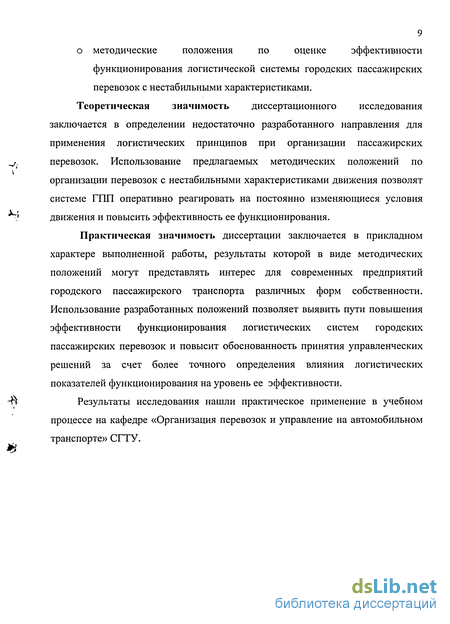 9

o методические положения по оценке эффективности функционирования логистической системы городских пассажирских перевозок с нестабильными характеристиками.

Теоретическая значимость диссертационного исследования заключается в определении недостаточно разработанного направления для применения логистических принципов при организации пассажирских перевозок. Использование предлагаемых методических положений по организации перевозок с нестабильными характеристиками движения позволят системе ГПП оперативно реагировать на постоянно изменяющиеся условия движения и повысить эффективность ее функционирования.

Практическая значимость диссертации заключается в прикладном характере выполненной работы, результаты которой в виде методических положений могут представлять интерес для современных предприятий городского пассажирского транспорта различных форм собственности. Использование разработанных положений позволяет выявить пути повышения эффективности функционирования логистических систем городских пассажирских перевозок и повысит обоснованность принятия управленческих решений за счет более точного определения влияния логистических показателей функционирования на уровень ее эффективности.

Результаты исследования нашли практическое применение в учебном процессе на кафедре «Организация перевозок и управление на автомобильном транспорте» СГТУ.

dsLib.net
библиотека диссертаций